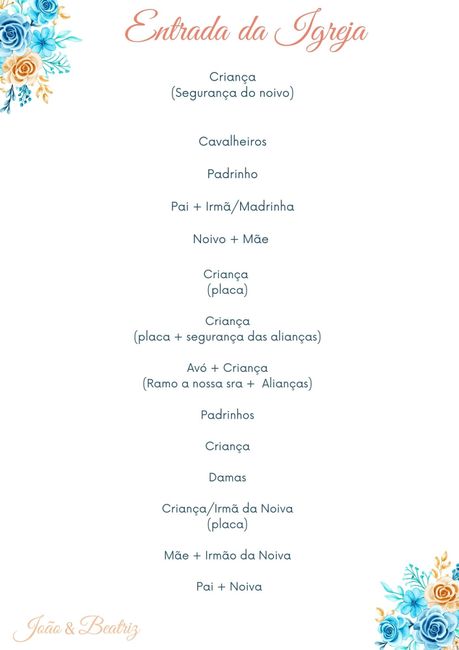 Entrada da Igreja

Criança
(Segurança do noivo)

Cavalheiros

Padrinho

Pai + Irmã/Madrinha

Noivo + Mãe

Criança
(placa)

Criança
(placa + segurança das alianças)

Avó + Criança
(Ramo a nossa sra + Alianças)

Padrinhos

Criança

Damas

Criança/Irmã da Noiva
(placa)

Mãe + Irmão da Noiva

Pai + Noiva

João & Beatriz